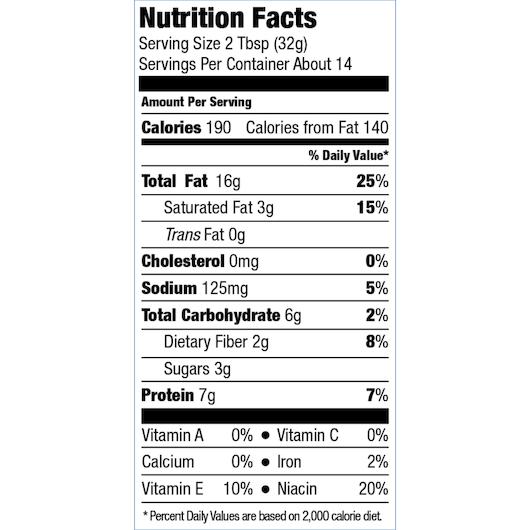 Nutrition Facts
Serving Size 2 Tbsp (32g)
Servings Per Container About 14

Amount Per Serving

Calories 190 Calories from Fat 140

% Daily Value*

Total Fat 16g 25%

Saturated Fat 3g 15%

Trans Fat 0g

Cholesterol 0mg 0%

Sodium 125mg 5%

Total Carbohydrate 6g 2%

Dietary Fiber 2g 8%

Sugars 3g

Protein 7g 7%

Vitamin A 0% • Vitamin C 0%

Calcium 0% • Iron 2%

Vitamin E 10% • Niacin 20%

* Percent Daily Values are based on 2,000 calorie diet.